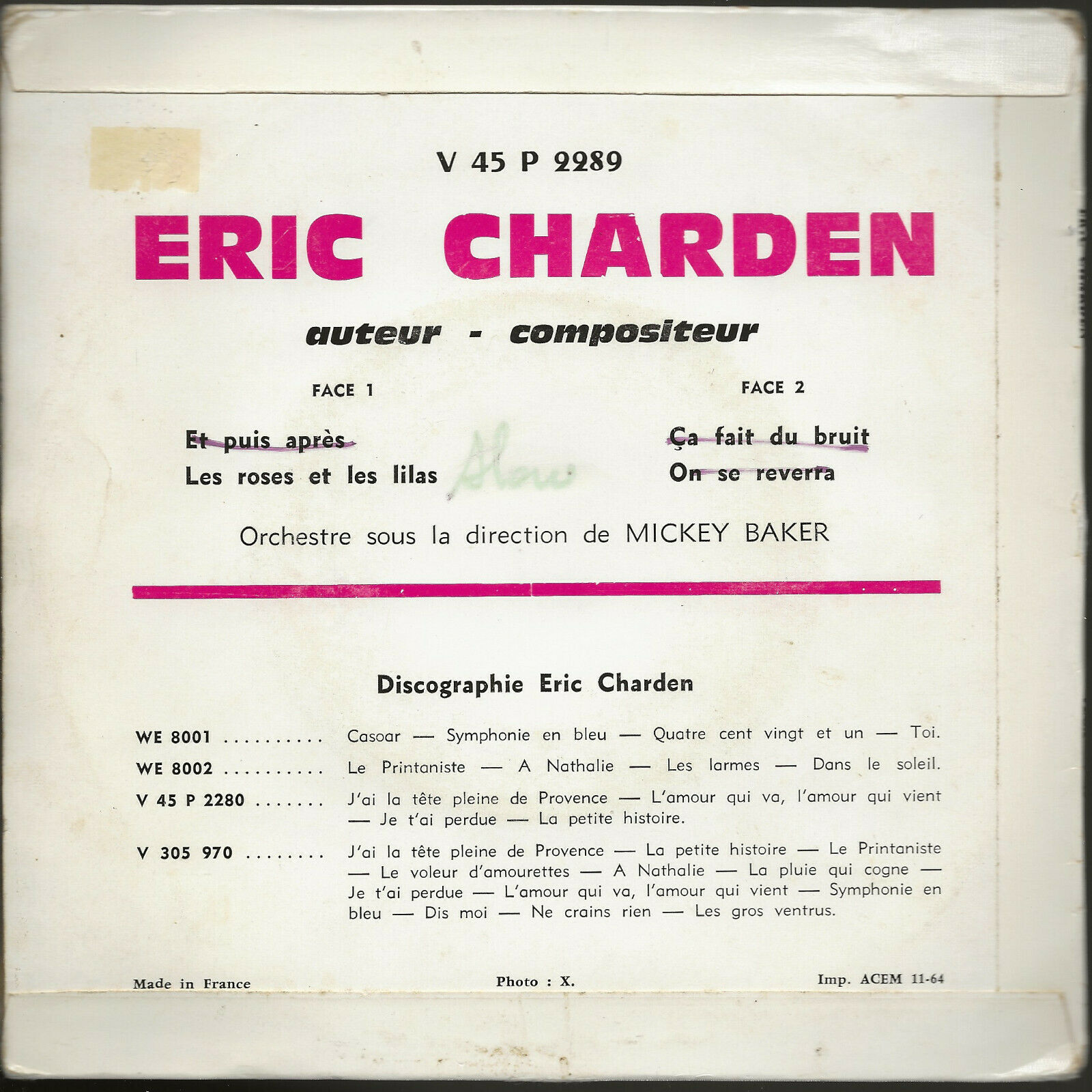 V 45 P 2289

ERIC CHARDEN

auteur - compositeur

FACE 1

Et puis après
Les roses et les lilas

Slow

FACE 2

Ça fait du bruit
On se reverra

Orchestre sous la direction de MICKEY BAKER

Discographie Eric Charden

WE 8001 Casoar — Symphonie en bleu — Quatre cent vingt et un — Toi.

WE 8002 Le Printaniste — A Nathalie — Les larmes — Dans le soleil.

V 45 P 2280 J'ai la tête pleine de Provence — L'amour qui va, l'amour qui vient — Je t'ai perdue — La petite histoire.

V 305 970 J'ai la tête pleine de Provence — La petite histoire — Le Printaniste — Le voleur d'amourettes — A Nathalie — La pluie qui cogne — Je t'ai perdue — L'amour qui va, l'amour qui vient — Symphonie en bleu — Dis moi — Ne crains rien — Les gros ventrus.

Made in France

Photo : X.

Imp. ACEM 11-64